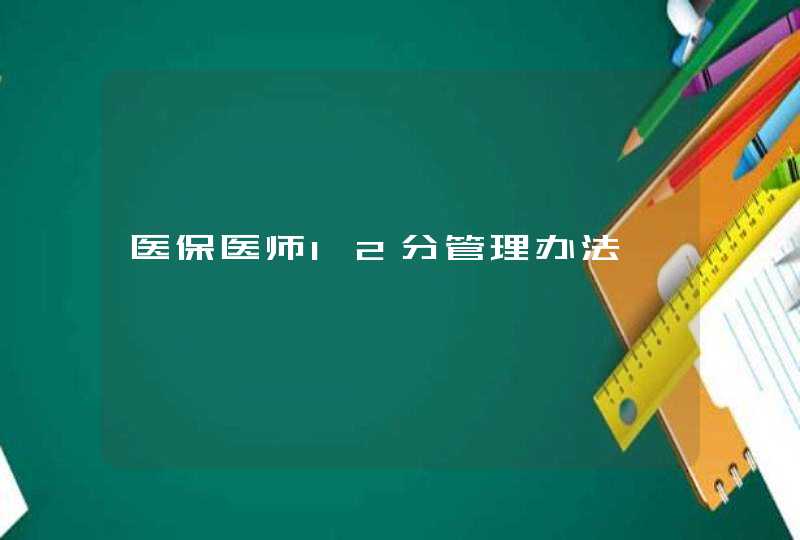 医保医师12分管理办法